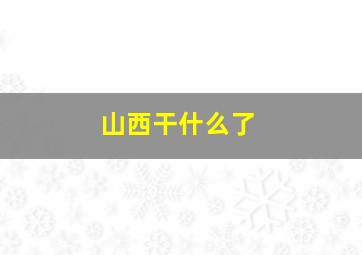 山西干什么了